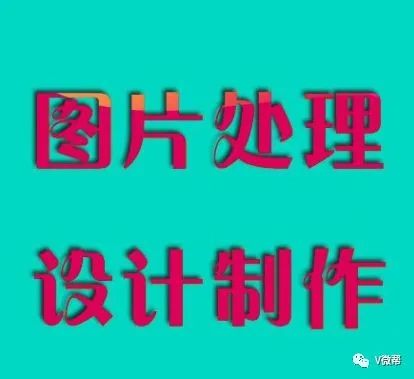 图片处理

设计制作

V微帮